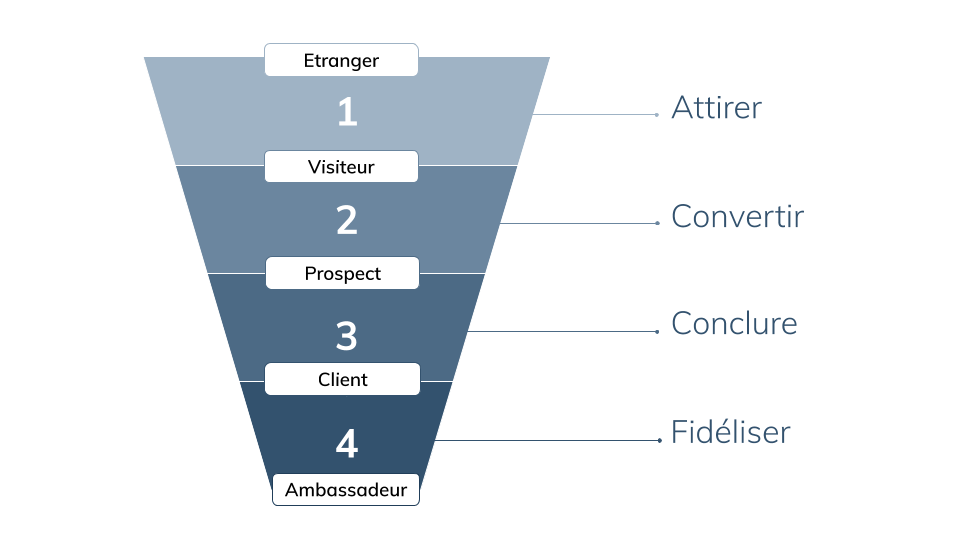 Etranger
1
Attirer
Visiteur
2
Convertir
Prospect
3
Conclure
Client
4
Fidéliser
Ambassadeur